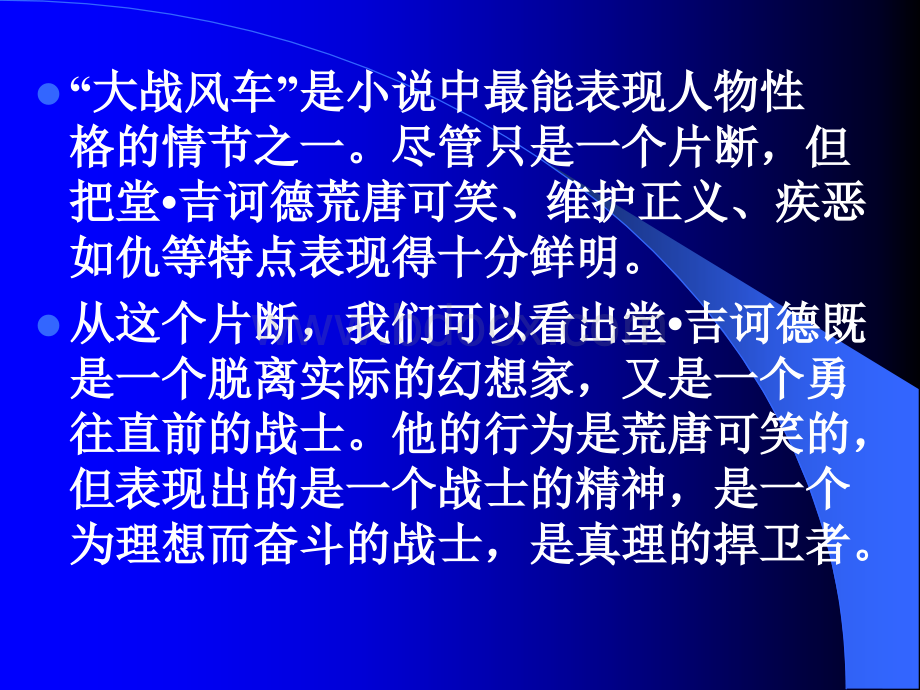 “大战风车”是小说中最能表现人物性格的情节之一。尽管只是一个片断，但把堂•吉诃德荒唐可笑、维护正义、疾恶如仇等特点表现得十分鲜明。

从这个片断，我们可以看出堂•吉诃德既是一个脱离实际的幻想家，又是一个勇往直前的战士。他的行为是荒唐可笑的，但表现出的是一个战士的精神，是一个为理想而奋斗的战士，是真理的捍卫者。